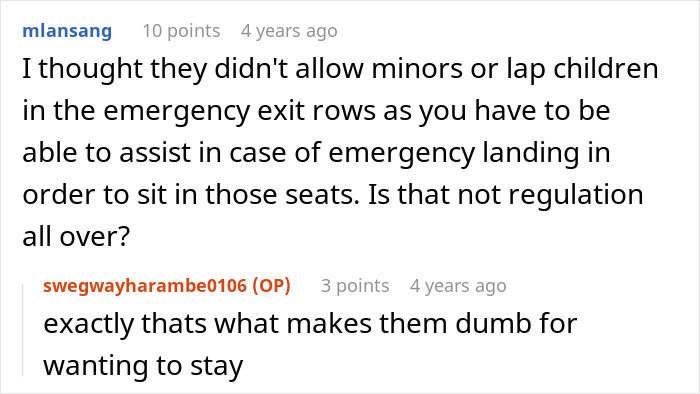 mlansang 10 points 4 years ago

I thought they didn't allow minors or lap children in the emergency exit rows as you have to be able to assist in case of emergency landing in order to sit in those seats. Is that not regulation all over?

swegwayharambe0106 (OP) 3 points 4 years ago

exactly thats what makes them dumb for wanting to stay